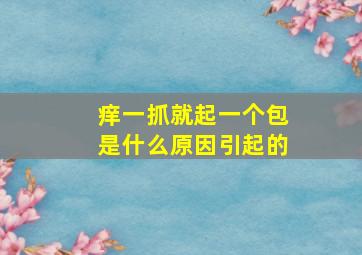 痒一抓就起一个包
是什么原因引起的